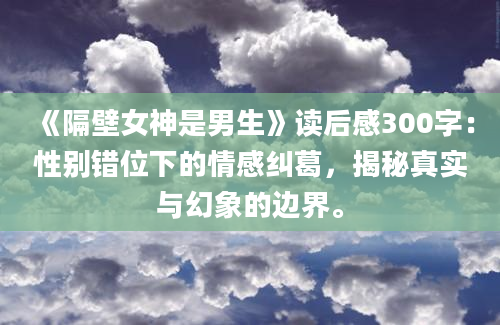 《隔壁女神是男生》读后感300字：性别错位下的情感纠葛，揭秘真实与幻象的边界。